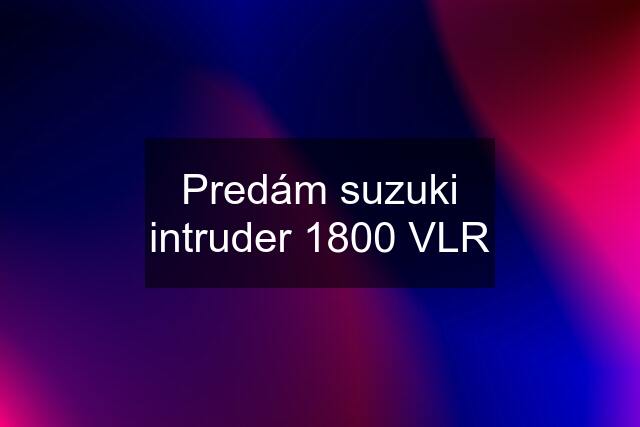 Predám suzuki intruder 1800 VLR